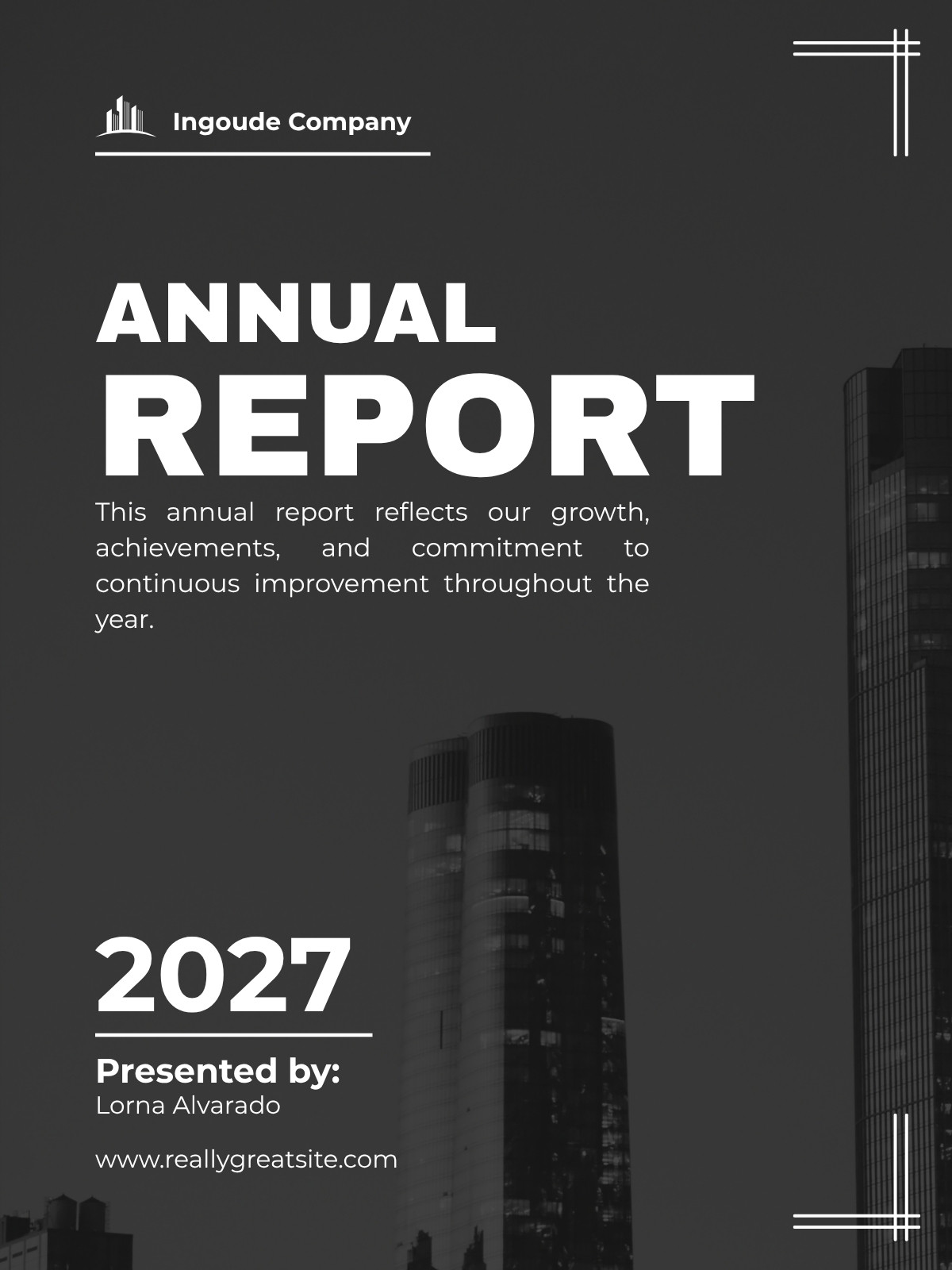 Ingoude Company

ANNUAL
REPORT

This annual report reflects our growth, achievements, and commitment to continuous improvement throughout the year.

2027

Presented by:
Lorna Alvarado

www.reallygreatsite.com